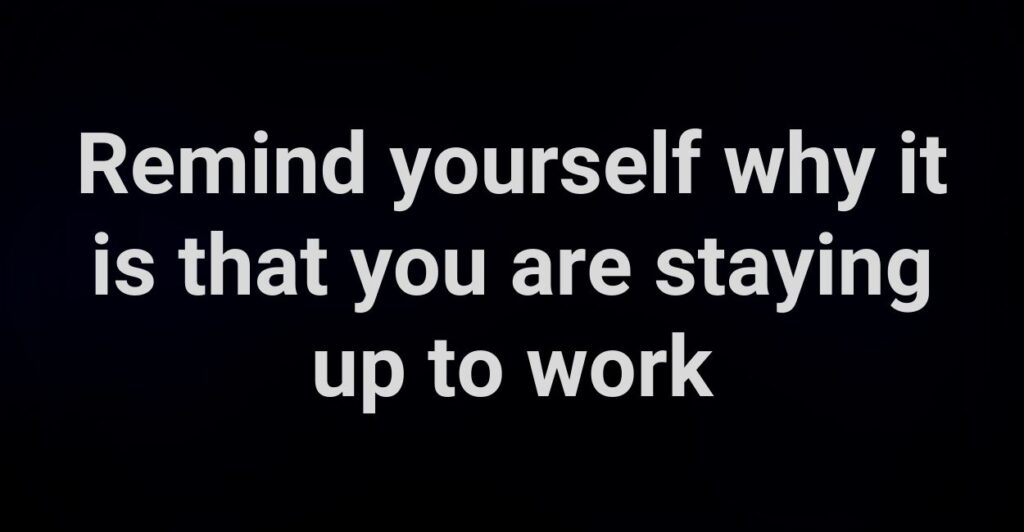 Remind yourself why it is that you are staying up to work